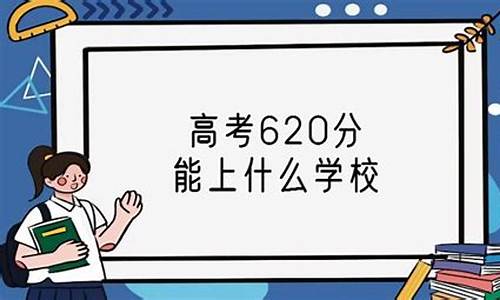 高考620分
能上什么学校